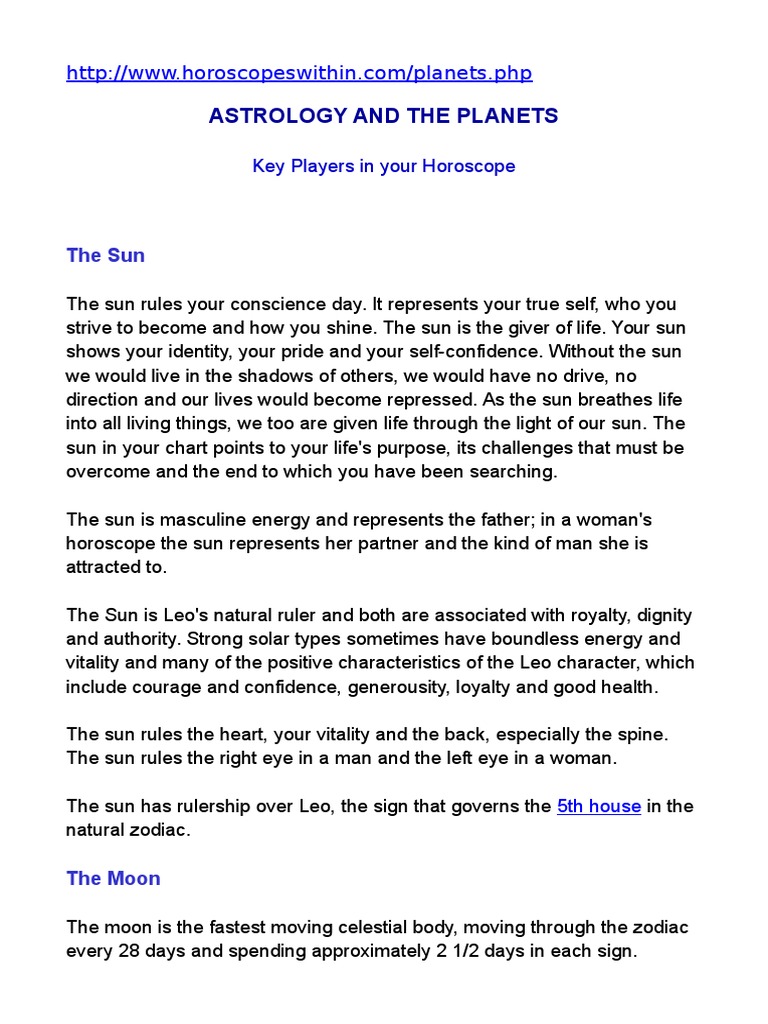 http://www.horoscopeswithin.com/planets.php

ASTROLOGY AND THE PLANETS

Key Players in your Horoscope

The Sun

The sun rules your conscience day. It represents your true self, who you strive to become and how you shine. The sun is the giver of life. Your sun shows your identity, your pride and your self-confidence. Without the sun we would live in the shadows of others, we would have no drive, no direction and our lives would become repressed. As the sun breathes life into all living things, we too are given life through the light of our sun. The sun in your chart points to your life's purpose, its challenges that must be overcome and the end to which you have been searching.

The sun is masculine energy and represents the father; in a woman's horoscope the sun represents her partner and the kind of man she is attracted to.

The Sun is Leo's natural ruler and both are associated with royalty, dignity and authority. Strong solar types sometimes have boundless energy and vitality and many of the positive characteristics of the Leo character, which include courage and confidence, generousity, loyalty and good health.

The sun rules the heart, your vitality and the back, especially the spine. The sun rules the right eye in a man and the left eye in a woman.

The sun has rulership over Leo, the sign that governs the 5th house in the natural zodiac.

The Moon

The moon is the fastest moving celestial body, moving through the zodiac every 28 days and spending approximately 2 1/2 days in each sign.